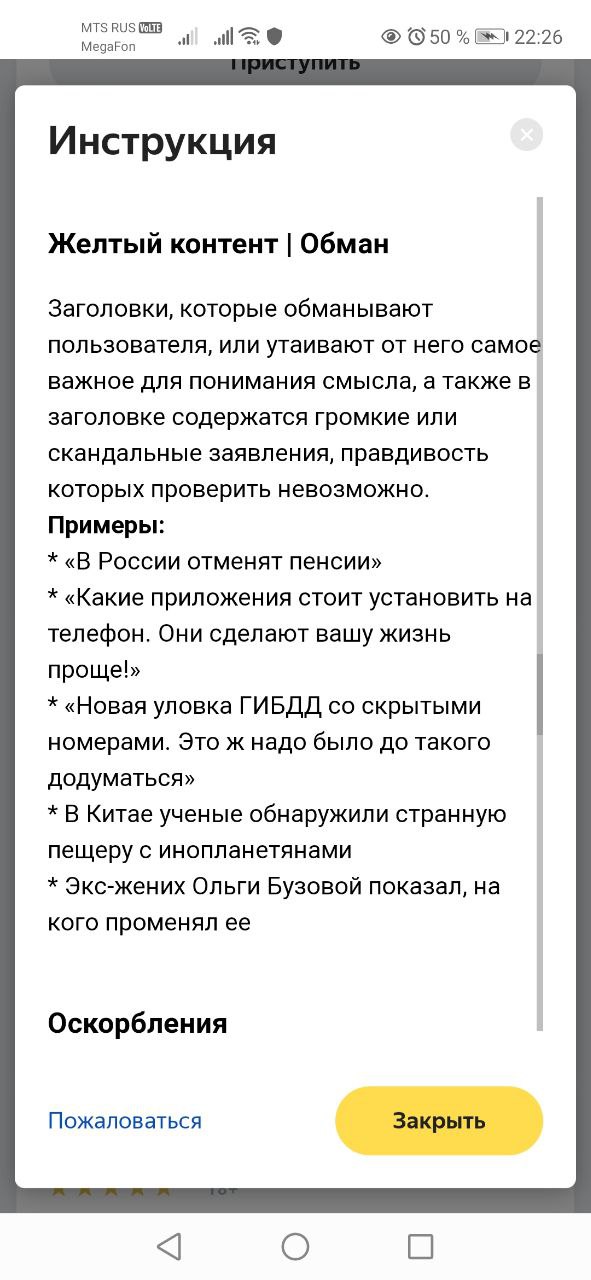 MTS RUS VoLTE
MegaFon
50 % 22:26

Приступить

Инструкция

Желтый контент | Обман

Заголовки, которые обманывают пользователя, или утаивают от него самое важное для понимания смысла, а также в заголовке содержатся громкие или скандальные заявления, правдивость которых проверить невозможно.
Примеры:
* «В России отменят пенсии»
* «Какие приложения стоит установить на телефон. Они сделают вашу жизнь проще!»
* «Новая уловка ГИБДД со скрытыми номерами. Это ж надо было до такого додуматься»
* В Китае ученые обнаружили странную пещеру с инопланетянами
* Экс-жених Ольги Бузовой показал, на кого променял ее

Оскорбления

Пожаловаться

Закрыть

18+